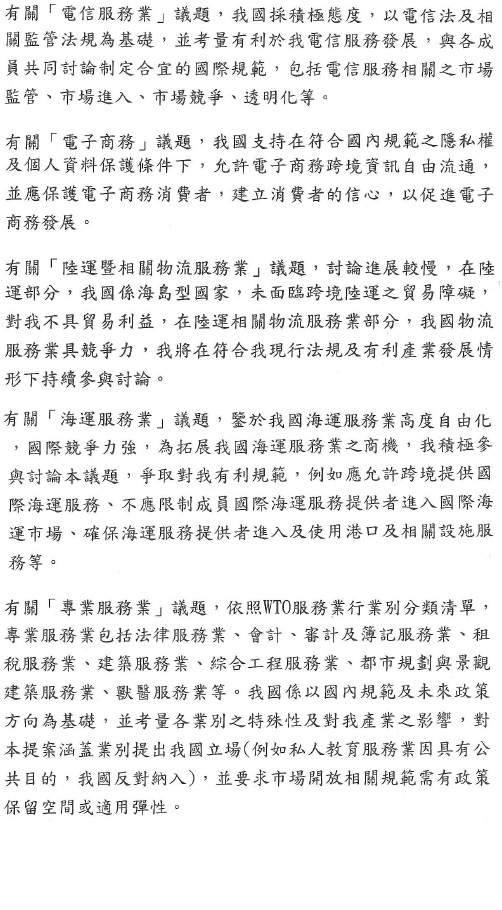 有關「電信服務業」議題，我國採積極態度，以電信法及相關監管法規為基礎，並考量有利於我電信服務發展，與各成員共同討論制定合宜的國際規範，包括電信服務相關之市場監管、市場進入、市場競爭、透明化等。

有關「電子商務」議題，我國支持在符合國內規範之隱私權及個人資料保護條件下，允許電子商務跨境資訊自由流通，並應保護電子商務消費者，建立消費者的信心，以促進電子商務發展。

有關「陸運暨相關物流服務業」議題，討論進展較慢，在陸運部分，我國係海島型國家，未面臨跨境陸運之貿易障礙，對我不具貿易利益，在陸運相關物流服務業部分，我國物流服務業具競爭力，我將在符合我現行法規及有利產業發展情形下持續參與討論。

有關「海運服務業」議題，鑒於我國海運服務業高度自由化，國際競爭力強，為拓展我國海運服務業之商機，我積極參與討論本議題，爭取對我有利規範，例如應允許跨境提供國際海運服務、不應限制成員國際海運服務提供者進入國際海運市場、確保海運服務提供者進入及使用港口及相關設施服務等。

有關「專業服務業」議題，依照WTO服務業行業別分類清單，專業服務業包括法律服務業、會計、審計及簿記服務業、租稅服務業、建築服務業、綜合工程服務業、都市規劃與景觀建築服務業、獸醫服務業等。我國係以國內規範及未來政策方向為基礎，並考量各業別之特殊性及對我產業之影響，對本提案涵蓋業別提出我國立場(例如私人教育服務業因具有公共目的，我國反對納入)，並要求市場開放相關規範需有政策保留空間或適用彈性。